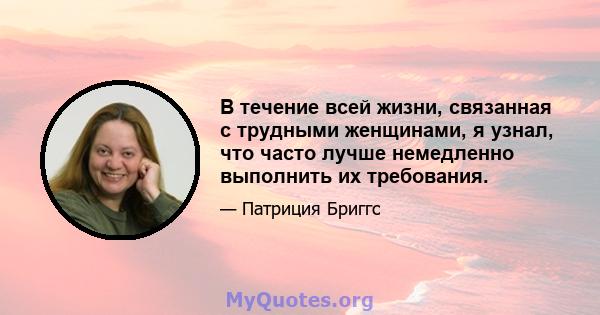 В течение всей жизни, связанная с трудными женщинами, я узнал, что часто лучше немедленно выполнить их требования.

— Патриция Бриггс

MyQuotes.org